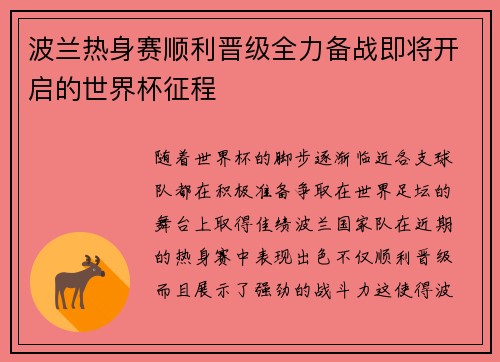 波兰热身赛顺利晋级全力备战即将开启的世界杯征程

随着世界杯的脚步逐渐临近各支球队都在积极准备争取在世界足坛的舞台上取得佳绩波兰国家队在近期的热身赛中表现出色不仅顺利晋级而且展示了强劲的战斗力这使得波